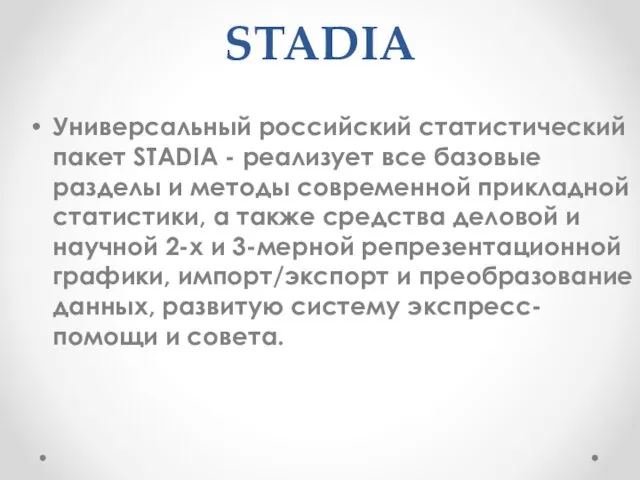 STADIA

• Универсальный российский статистический пакет STADIA - реализует все базовые разделы и методы современной прикладной статистики, а также средства деловой и научной 2-х и 3-мерной репрезентационной графики, импорт/экспорт и преобразование данных, развитую систему экспресс-помощи и совета.